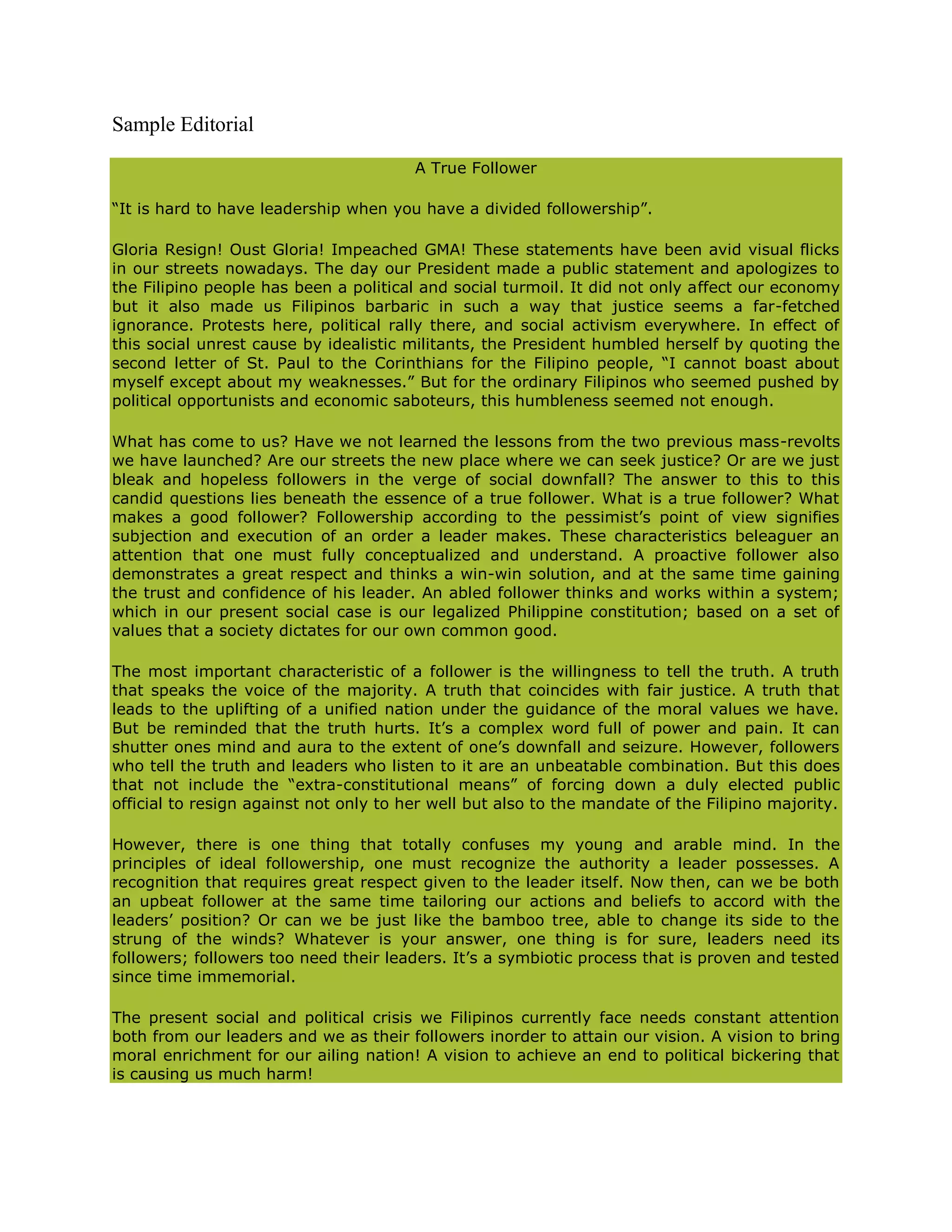 Sample Editorial

A True Follower

“It is hard to have leadership when you have a divided followership”.

Gloria Resign! Oust Gloria! Impeached GMA! These statements have been avid visual flicks in our streets nowadays. The day our President made a public statement and apologizes to the Filipino people has been a political and social turmoil. It did not only affect our economy but it also made us Filipinos barbaric in such a way that justice seems a far-fetched ignorance. Protests here, political rally there, and social activism everywhere. In effect of this social unrest cause by idealistic militants, the President humbled herself by quoting the second letter of St. Paul to the Corinthians for the Filipino people, “I cannot boast about myself except about my weaknesses.” But for the ordinary Filipinos who seemed pushed by political opportunists and economic saboteurs, this humbleness seemed not enough.

What has come to us? Have we not learned the lessons from the two previous mass-revolts we have launched? Are our streets the new place where we can seek justice? Or are we just bleak and hopeless followers in the verge of social downfall? The answer to this to this candid questions lies beneath the essence of a true follower. What is a true follower? What makes a good follower? Followership according to the pessimist’s point of view signifies subjection and execution of an order a leader makes. These characteristics beleaguer an attention that one must fully conceptualized and understand. A proactive follower also demonstrates a great respect and thinks a win-win solution, and at the same time gaining the trust and confidence of his leader. An abled follower thinks and works within a system; which in our present social case is our legalized Philippine constitution; based on a set of values that a society dictates for our own common good.

The most important characteristic of a follower is the willingness to tell the truth. A truth that speaks the voice of the majority. A truth that coincides with fair justice. A truth that leads to the uplifting of a unified nation under the guidance of the moral values we have. But be reminded that the truth hurts. It’s a complex word full of power and pain. It can shutter ones mind and aura to the extent of one’s downfall and seizure. However, followers who tell the truth and leaders who listen to it are an unbeatable combination. But this does that not include the “extra-constitutional means” of forcing down a duly elected public official to resign against not only to her well but also to the mandate of the Filipino majority.

However, there is one thing that totally confuses my young and arable mind. In the principles of ideal followership, one must recognize the authority a leader possesses. A recognition that requires great respect given to the leader itself. Now then, can we be both an upbeat follower at the same time tailoring our actions and beliefs to accord with the leaders’ position? Or can we be just like the bamboo tree, able to change its side to the strung of the winds? Whatever is your answer, one thing is for sure, leaders need its followers; followers too need their leaders. It’s a symbiotic process that is proven and tested since time immemorial.

The present social and political crisis we Filipinos currently face needs constant attention both from our leaders and we as their followers inorder to attain our vision. A vision to bring moral enrichment for our ailing nation! A vision to achieve an end to political bickering that is causing us much harm!